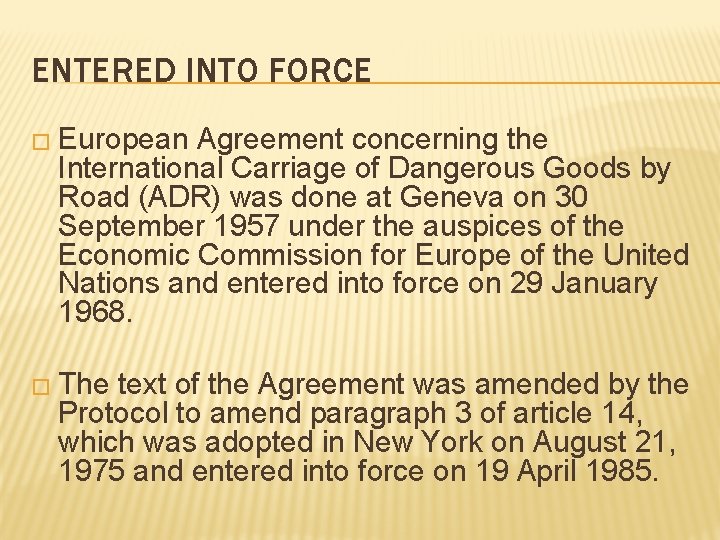 ENTERED INTO FORCE

□ European Agreement concerning the International Carriage of Dangerous Goods by Road (ADR) was done at Geneva on 30 September 1957 under the auspices of the Economic Commission for Europe of the United Nations and entered into force on 29 January 1968.

□ The text of the Agreement was amended by the Protocol to amend paragraph 3 of article 14, which was adopted in New York on August 21, 1975 and entered into force on 19 April 1985.